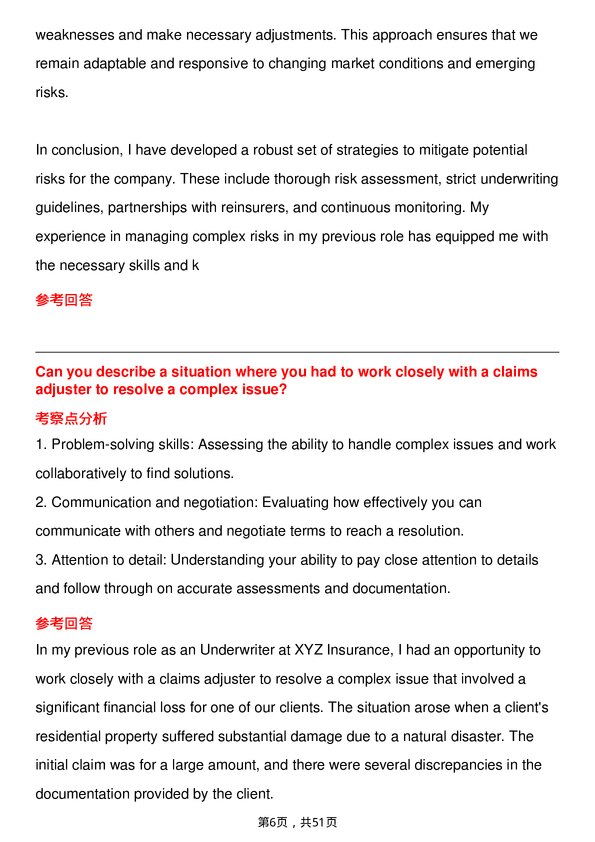 weaknesses and make necessary adjustments. This approach ensures that we remain adaptable and responsive to changing market conditions and emerging risks.

In conclusion, I have developed a robust set of strategies to mitigate potential risks for the company. These include thorough risk assessment, strict underwriting guidelines, partnerships with reinsurers, and continuous monitoring. My experience in managing complex risks in my previous role has equipped me with the necessary skills and k

参考回答

Can you describe a situation where you had to work closely with a claims adjuster to resolve a complex issue?

考察点分析

1. Problem-solving skills: Assessing the ability to handle complex issues and work collaboratively to find solutions.

2. Communication and negotiation: Evaluating how effectively you can communicate with others and negotiate terms to reach a resolution.

3. Attention to detail: Understanding your ability to pay close attention to details and follow through on accurate assessments and documentation.

参考回答

In my previous role as an Underwriter at XYZ Insurance, I had an opportunity to work closely with a claims adjuster to resolve a complex issue that involved a significant financial loss for one of our clients. The situation arose when a client's residential property suffered substantial damage due to a natural disaster. The initial claim was for a large amount, and there were several discrepancies in the documentation provided by the client.

第6页，共51页